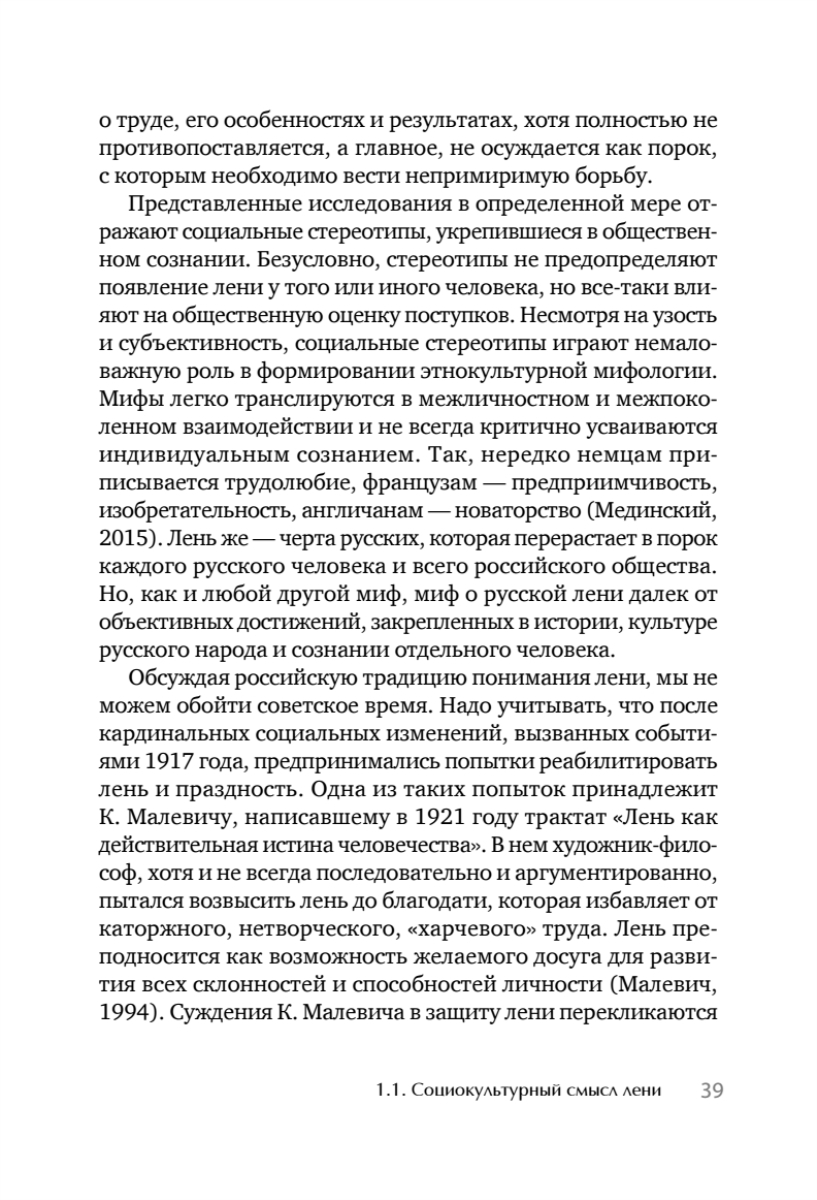 о труде, его особенностях и результатах, хотя полностью не противопоставляется, а главное, не осуждается как порок, с которым необходимо вести непримиримую борьбу.

Представленные исследования в определенной мере отражают социальные стереотипы, укрепившиеся в общественном сознании. Безусловно, стереотипы не предопределяют появление лени у того или иного человека, но все-таки влияют на общественную оценку поступков. Несмотря на узость и субъективность, социальные стереотипы играют немаловажную роль в формировании этнокультурной мифологии. Мифы легко транслируются в межличностном и межпоколенном взаимодействии и не всегда критично усваиваются индивидуальным сознанием. Так, нередко немцам приписывается трудолюбие, французам — предприимчивость, изобретательность, англичанам — новаторство (Мединский, 2015). Лень же — черта русских, которая перерастает в порок каждого русского человека и всего российского общества. Но, как и любой другой миф, миф о русской лени далек от объективных достижений, закрепленных в истории, культуре русского народа и сознании отдельного человека.

Обсуждая российскую традицию понимания лени, мы не можем обойти советское время. Надо учитывать, что после кардинальных социальных изменений, вызванных событиями 1917 года, предпринимались попытки реабилитировать лень и праздность. Одна из таких попыток принадлежит К. Малевичу, написавшему в 1921 году трактат «Лень как действительная истина человечества». В нем художник-философ, хотя и не всегда последовательно и аргументированно, пытался возвысить лень до благодати, которая избавляет от каторжного, нетворческого, «харчевого» труда. Лень преподносится как возможность желаемого досуга для развития всех склонностей и способностей личности (Малевич, 1994). Суждения К. Малевича в защиту лени перекликаются

1.1. Социокультурный смысл лени 39